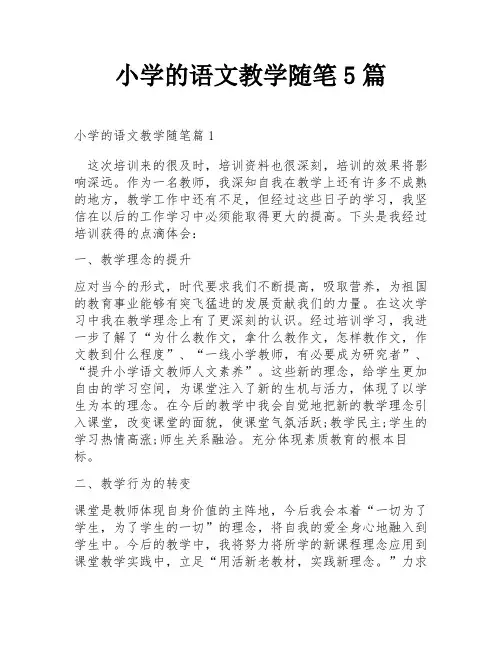 小学的语文教学随笔5篇

小学的语文教学随笔篇1

这次培训来的很及时，培训资料也很深刻，培训的效果将影响深远。作为一名教师，我深知自我在教学上还有许多不成熟的地方，教学工作中还有不足，但经过这些日子的学习，我坚信在以后的工作学习中必须能取得更大的提高。下头是我经过培训获得的点滴体会：

一、教学理念的提升

应对当今的形式，时代要求我们不断提高，吸取营养，为祖国的教育事业能够有突飞猛进的发展贡献我们的力量。在这次学习中我在教学理念上有了更深刻的认识。经过培训学习，我进一步了解了“为什么教作文，拿什么教作文，怎样教作文，作文教到什么程度”、“一线小学教师，有必要成为研究者”、“提升小学语文教师人文素养”。这些新的理念，给学生更加自由的学习空间，为课堂注入了新的生机与活力，体现了以学生为本的理念。在今后的教学中我会自觉地把新的教学理念引入课堂，改变课堂的面貌，使课堂气氛活跃;教学民主;学生的学习热情高涨;师生关系融洽。充分体现素质教育的根本目标。

二、教学行为的转变

课堂是教师体现自身价值的主阵地，今后我会本着“一切为了学生，为了学生的一切”的理念，将自我的爱全身心地融入到学生中。今后的教学中，我将努力将所学的新课程理念应用到课堂教学实践中，立足“用活新老教材，实践新理念。”力求